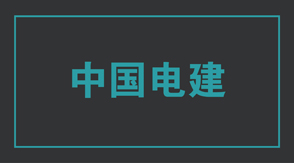 中国电建